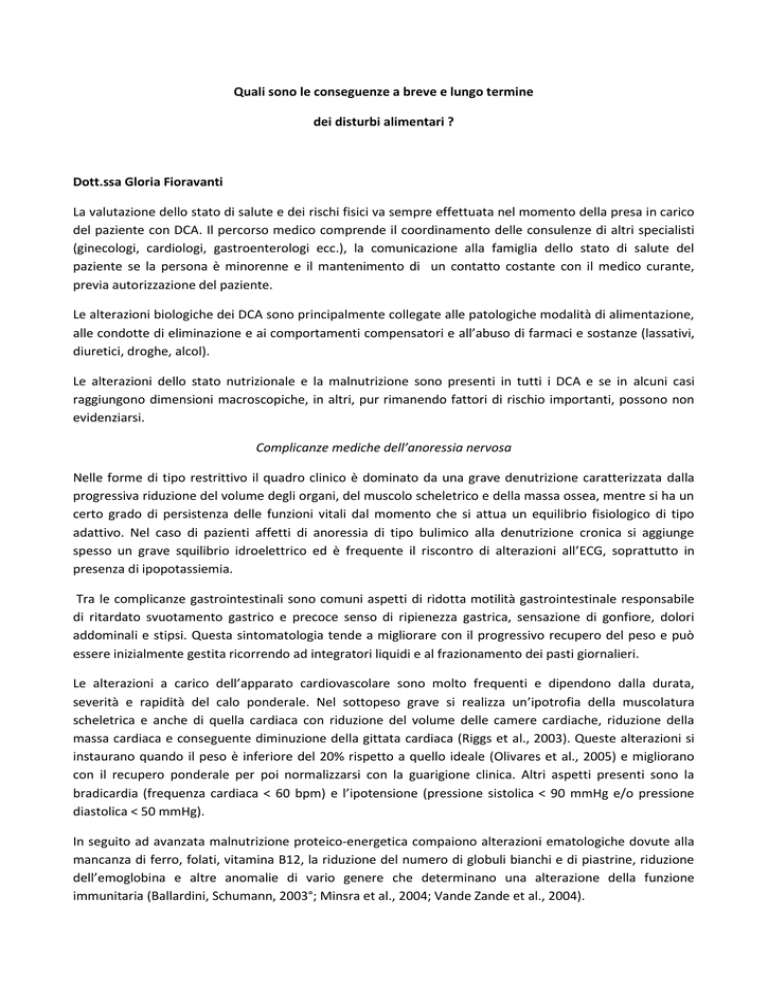 Quali sono le conseguenze a breve e lungo termine

dei disturbi alimentari ?

Dott.ssa Gloria Fioravanti

La valutazione dello stato di salute e dei rischi fisici va sempre effettuata nel momento della presa in carico del paziente con DCA. Il percorso medico comprende il coordinamento delle consulenze di altri specialisti (ginecologi, cardiologi, gastroenterologi ecc.), la comunicazione alla famiglia dello stato di salute del paziente se la persona è minorenne e il mantenimento di un contatto costante con il medico curante, previa autorizzazione del paziente.

Le alterazioni biologiche dei DCA sono principalmente collegate alle patologiche modalità di alimentazione, alle condotte di eliminazione e ai comportamenti compensatori e all'abuso di farmaci e sostanze (lassativi, diuretici, droghe, alcol).

Le alterazioni dello stato nutrizionale e la malnutrizione sono presenti in tutti i DCA e se in alcuni casi raggiungono dimensioni macroscopiche, in altri, pur rimanendo fattori di rischio importanti, possono non evidenziarsi.

Complicanze mediche dell'anoressia nervosa

Nelle forme di tipo restrittivo il quadro clinico è dominato da una grave denutrizione caratterizzata dalla progressiva riduzione del volume degli organi, del muscolo scheletrico e della massa ossea, mentre si ha un certo grado di persistenza delle funzioni vitali dal momento che si attua un equilibrio fisiologico di tipo adattivo. Nel caso di pazienti affetti di anoressia di tipo bulimico alla denutrizione cronica si aggiunge spesso un grave squilibrio idroelettrico ed è frequente il riscontro di alterazioni all'ECG, soprattutto in presenza di ipopotassiemia.

Tra le complicanze gastrointestinali sono comuni aspetti di ridotta motilità gastrointestinale responsabile di ritardato svuotamento gastrico e precoce senso di ripienezza gastrica, sensazione di gonfiore, dolori addominali e stipsi. Questa sintomatologia tende a migliorare con il progressivo recupero del peso e può essere inizialmente gestita ricorrendo ad integratori liquidi e al frazionamento dei pasti giornalieri.

Le alterazioni a carico dell'apparato cardiovascolare sono molto frequenti e dipendono dalla durata, severità e rapidità del calo ponderale. Nel sottopeso grave si realizza un'ipotrofia della muscolatura scheletrica e anche di quella cardiaca con riduzione del volume delle camere cardiache, riduzione della massa cardiaca e conseguente diminuzione della gittata cardiaca (Riggs et al., 2003). Queste alterazioni si instaurano quando il peso è inferiore del 20% rispetto a quello ideale (Olivares et al., 2005) e migliorano con il recupero ponderale per poi normalizzarsi con la guarigione clinica. Altri aspetti presenti sono la bradicardia (frequenza cardiaca < 60 bpm) e l'ipotensione (pressione sistolica < 90 mmHg e/o pressione diastolica < 50 mmHg).

In seguito ad avanzata malnutrizione proteico-energetica compaiono alterazioni ematologiche dovute alla mancanza di ferro, folati, vitamina B12, la riduzione del numero di globuli bianchi e di piastrine, riduzione dell'emoglobina e altre anomalie di vario genere che determinano una alterazione della funzione immunitaria (Ballardini, Schumann, 2003°; Minsra et al., 2004; Vande Zande et al., 2004).